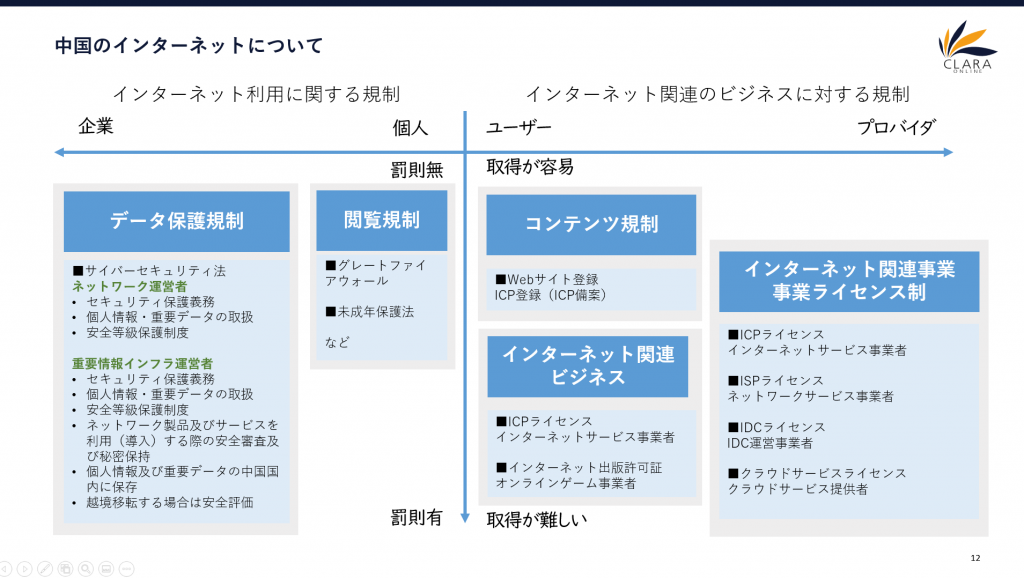 中国のインターネットについて

CLARA ONLINE

インターネット利用に関する規制

インターネット関連のビジネスに対する規制

企業

個人

ユーザー

プロバイダ

罰則無

取得が容易

データ保護規制

■サイバーセキュリティ法
ネットワーク運営者
• セキュリティ保護義務
• 個人情報・重要データの取扱
• 安全等級保護制度

重要情報インフラ運営者
• セキュリティ保護義務
• 個人情報・重要データの取扱
• 安全等級保護制度
• ネットワーク製品及びサービスを利用（導入）する際の安全審査及び秘密保持
• 個人情報及び重要データの中国国内に保存
• 越境移転する場合は安全評価

閲覧規制

■グレートファイアウォール

■未成年保護法

など

コンテンツ規制

■Webサイト登録
ICP登録（ICP備案）

インターネット関連ビジネス

■ICPライセンス
インターネットサービス事業者

■インターネット出版許可証
オンラインゲーム事業者

インターネット関連事業
事業ライセンス制

■ICPライセンス
インターネットサービス事業者

■ISPライセンス
ネットワークサービス事業者

■IDCライセンス
IDC運営事業者

■クラウドサービスライセンス
クラウドサービス提供者

罰則有

取得が難しい

12